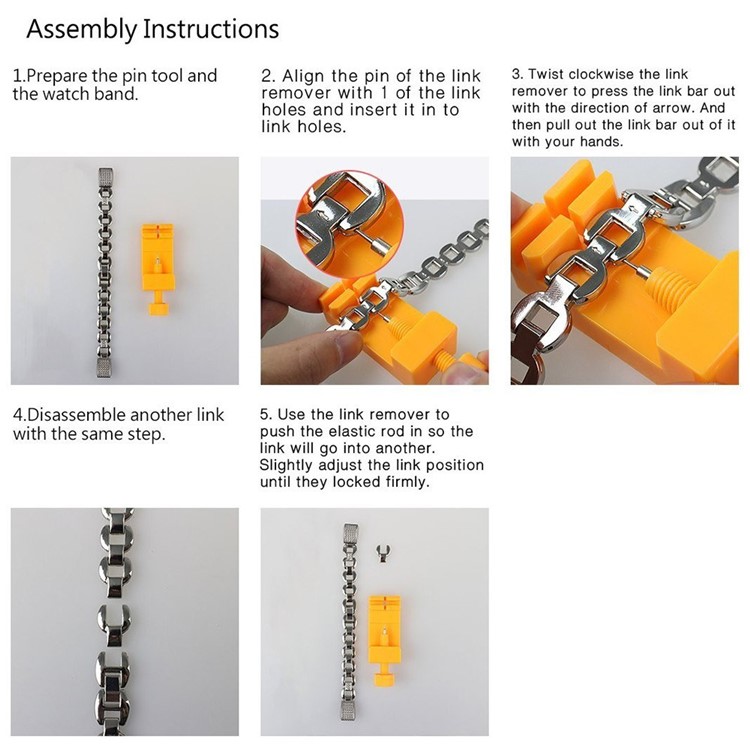 Assembly Instructions

1.Prepare the pin tool and the watch band.

2. Align the pin of the link remover with 1 of the link holes and insert it in to link holes.

3. Twist clockwise the link remover to press the link bar out with the direction of arrow. And then pull out the link bar out of it with your hands.

4.Disassemble another link with the same step.

5. Use the link remover to push the elastic rod in so the link will go into another. Slightly adjust the link position until they locked firmly.